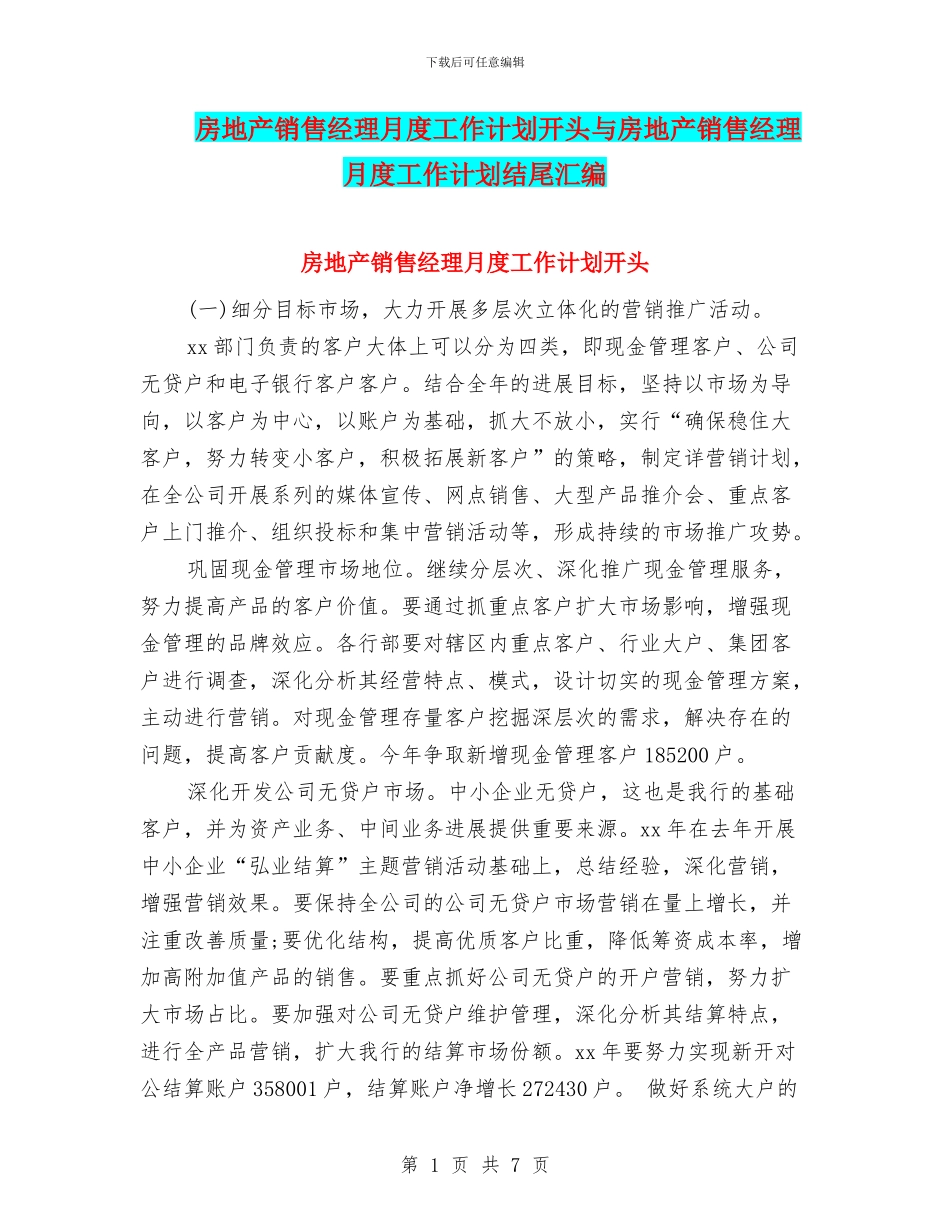 下载后可任意编辑

房地产销售经理月度工作计划开头与房地产销售经理月度工作计划结尾汇编

房地产销售经理月度工作计划开头

(一)细分目标市场，大力开展多层次立体化的营销推广活动。

xx部门负责的客户大体上可以分为四类，即现金管理客户、公司无贷户和电子银行客户客户。结合全年的进展目标，坚持以市场为导向，以客户为中心，以账户为基础，抓大不放小，实行“确保稳住大客户，努力转变小客户，积极拓展新客户”的策略，制定详营销计划，在全公司开展系列的媒体宣传、网点销售、大型产品推介会、重点客户上门推介、组织投标和集中营销活动等，形成持续的市场推广攻势。

巩固现金管理市场地位。继续分层次、深化推广现金管理服务，努力提高产品的客户价值。要通过抓重点客户扩大市场影响，增强现金管理的品牌效应。各行部要对辖区内重点客户、行业大户、集团客户进行调查，深化分析其经营特点、模式，设计切实的现金管理方案，主动进行营销。对现金管理存量客户挖掘深层次的需求，解决存在的问题，提高客户贡献度。今年争取新增现金管理客户185200户。

深化开发公司无贷户市场。中小企业无贷户，这也是我行的基础客户，并为资产业务、中间业务进展提供重要来源。xx年在去年开展中小企业“弘业结算”主题营销活动基础上，总结经验，深化营销，增强营销效果。要保持全公司的公司无贷户市场营销在量上增长，并注重改善质量;要优化结构，提高优质客户比重，降低筹资成本率，增加高附加值产品的销售。要重点抓好公司无贷户的开户营销，努力扩大市场占比。要加强对公司无贷户维护管理，深化分析其结算特点，进行全产品营销，扩大我行的结算市场份额。xx年要努力实现新开对公结算账户358001户，结算账户净增长272430户。 做好系统大户的

第 1 页 共 7 页